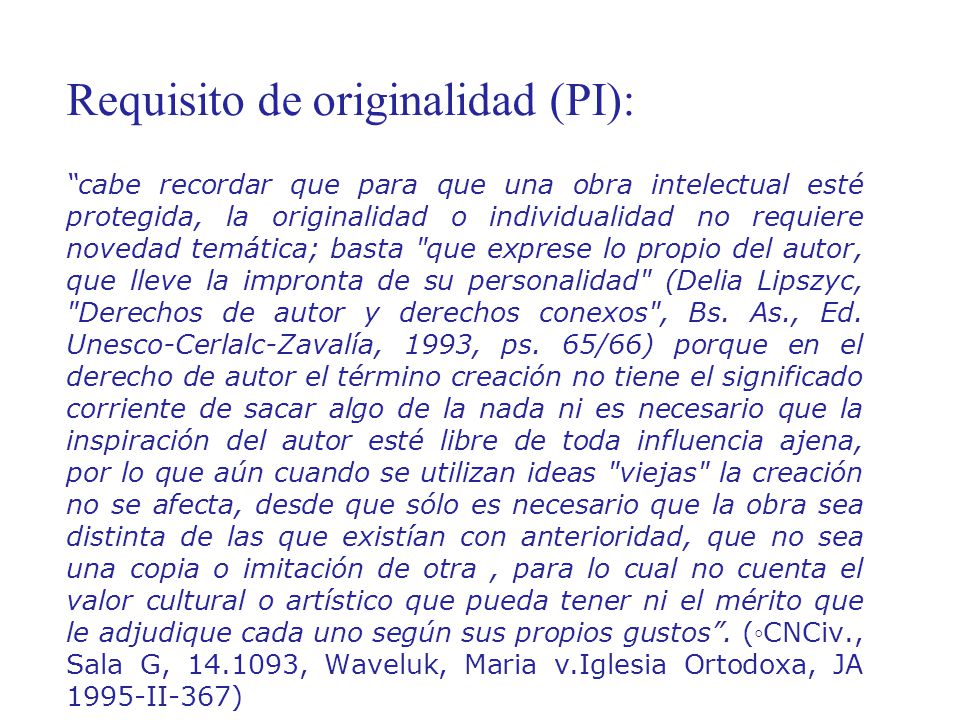 Requisito de originalidad (PI):

“cabe recordar que para que una obra intelectual esté protegida, la originalidad o individualidad no requiere novedad temática; basta "que exprese lo propio del autor, que lleve la impronta de su personalidad" (Delia Lipszyc, "Derechos de autor y derechos conexos", Bs. As., Ed. Unesco-Cerlalc-Zavalía, 1993, ps. 65/66) porque en el derecho de autor el término creación no tiene el significado corriente de sacar algo de la nada ni es necesario que la inspiración del autor esté libre de toda influencia ajena, por lo que aún cuando se utilizan ideas "viejas" la creación no se afecta, desde que sólo es necesario que la obra sea distinta de las que existían con anterioridad, que no sea una copia o imitación de otra , para lo cual no cuenta el valor cultural o artístico que pueda tener ni el mérito que le adjudique cada uno según sus propios gustos”. (◦CNCiv., Sala G, 14.1093, Waveluk, Maria v.Iglesia Ortodoxa, JA 1995-II-367)